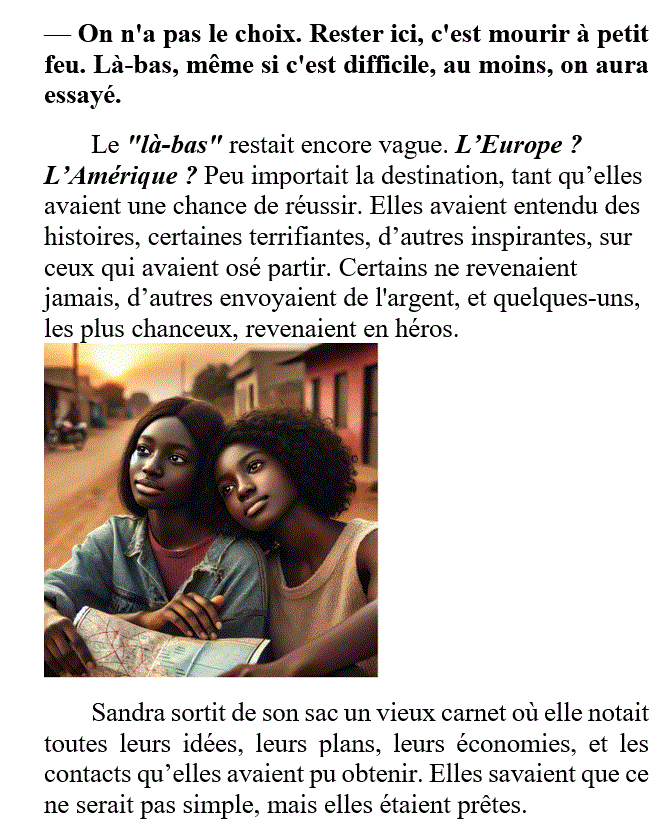 — On n'a pas le choix. Rester ici, c'est mourir à petit feu. Là-bas, même si c'est difficile, au moins, on aura essayé.

Le "là-bas" restait encore vague. L’Europe ? L’Amérique ? Peu importait la destination, tant qu’elles avaient une chance de réussir. Elles avaient entendu des histoires, certaines terrifiantes, d’autres inspirantes, sur ceux qui avaient osé partir. Certains ne revenaient jamais, d’autres envoyaient de l'argent, et quelques-uns, les plus chanceux, revenaient en héros.

Sandra sortit de son sac un vieux carnet où elle notait toutes leurs idées, leurs plans, leurs économies, et les contacts qu’elles avaient pu obtenir. Elles savaient que ce ne serait pas simple, mais elles étaient prêtes.